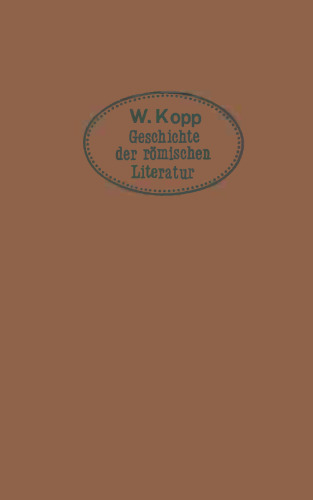 W. Kopp
Geschichte der römischen Literatur